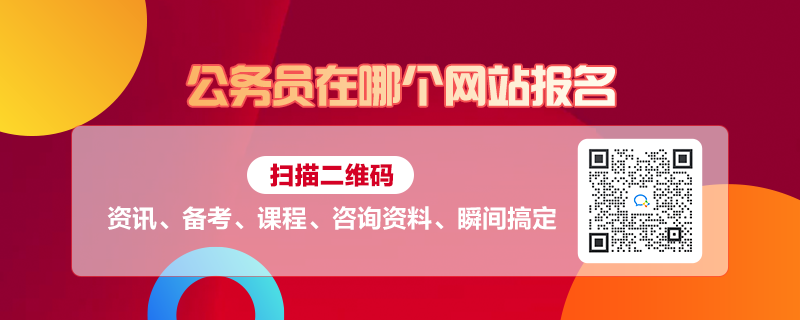 公务员在哪个网站报名

扫描二维码

资讯、备考、课程、咨询资料、瞬间搞定